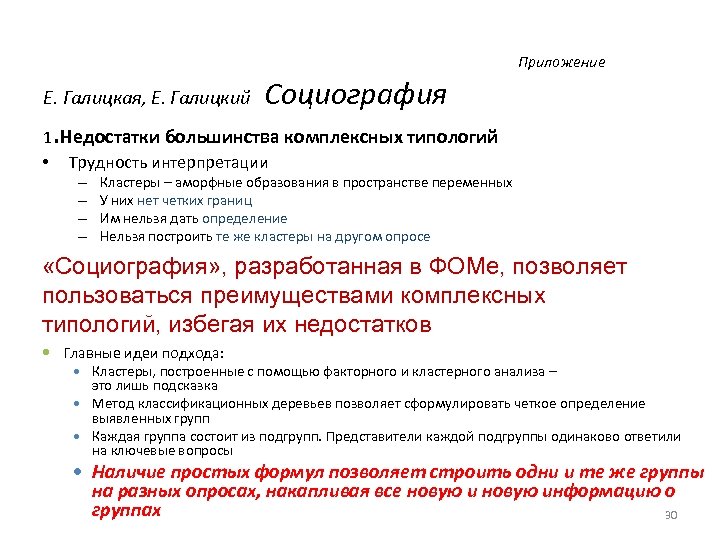 Приложение

Е. Галицкая, Е. Галицкий Социография

1.Недостатки большинства комплексных типологий

• Трудность интерпретации
– Кластеры – аморфные образования в пространстве переменных
– У них нет четких границ
– Им нельзя дать определение
– Нельзя построить те же кластеры на другом опросе

«Социография», разработанная в ФОМе, позволяет пользоваться преимуществами комплексных типологий, избегая их недостатков

• Главные идеи подхода:
• Кластеры, построенные с помощью факторного и кластерного анализа – это лишь подсказка
• Метод классификационных деревьев позволяет сформулировать четкое определение выявленных групп
• Каждая группа состоит из подгрупп. Представители каждой подгруппы одинаково ответили на ключевые вопросы
• Наличие простых формул позволяет строить одни и те же группы на разных опросах, накапливая все новую и новую информацию о группах

30